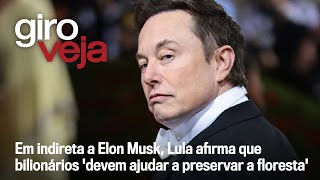 giro
veja

Em indireta a Elon Musk, Lula afirma que bilionários 'devem ajudar a preservar a floresta'